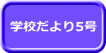 学校だより5号